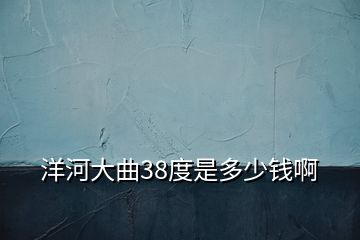 洋河大曲38度是多少钱啊